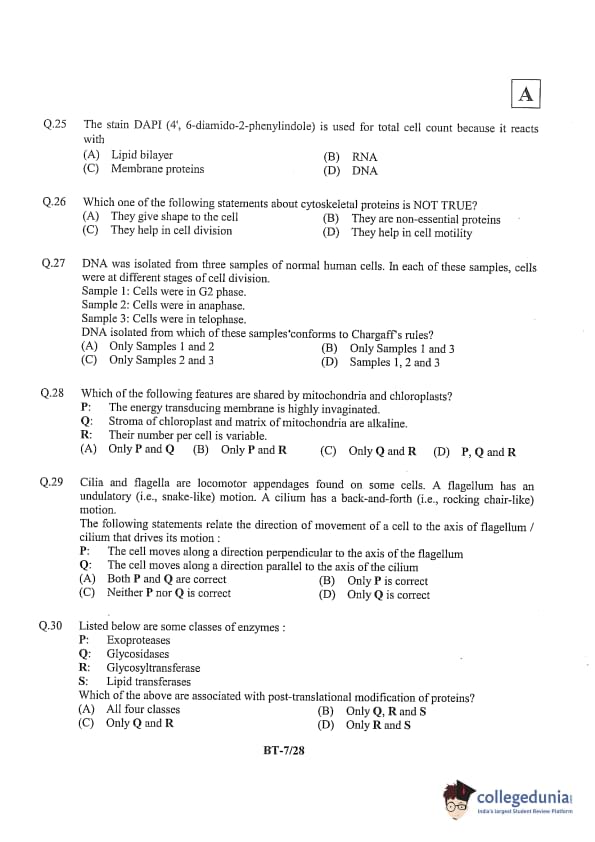 A

Q.25 The stain DAPI (4', 6-diamido-2-phenylindole) is used for total cell count because it reacts with
(A) Lipid bilayer
(B) RNA
(C) Membrane proteins
(D) DNA

Q.26 Which one of the following statements about cytoskeletal proteins is NOT TRUE?
(A) They give shape to the cell
(B) They are non-essential proteins
(C) They help in cell division
(D) They help in cell motility

Q.27 DNA was isolated from three samples of normal human cells. In each of these samples, cells were at different stages of cell division.
Sample 1: Cells were in G2 phase.
Sample 2: Cells were in anaphase.
Sample 3: Cells were in telophase.
DNA isolated from which of these samples'conforms to Chargaff's rules?
(A) Only Samples 1 and 2
(B) Only Samples 1 and 3
(C) Only Samples 2 and 3
(D) Samples 1, 2 and 3

Q.28 Which of the following features are shared by mitochondria and chloroplasts?
P: The energy transducing membrane is highly invaginated.
Q: Stroma of chloroplast and matrix of mitochondria are alkaline.
R: Their number per cell is variable.
(A) Only P and Q (B) Only P and R (C) Only Q and R (D) P, Q and R

Q.29 Cilia and flagella are locomotor appendages found on some cells. A flagellum has an undulatory (i.e., snake-like) motion. A cilium has a back-and-forth (i.e., rocking chair-like) motion.
The following statements relate the direction of movement of a cell to the axis of flagellum / cilium that drives its motion :
P: The cell moves along a direction perpendicular to the axis of the flagellum
Q: The cell moves along a direction parallel to the axis of the cilium
(A) Both P and Q are correct
(B) Only P is correct
(C) Neither P nor Q is correct
(D) Only Q is correct

Q.30 Listed below are some classes of enzymes :
P: Exoproteases
Q: Glycosidases
R: Glycosyltransferase
S: Lipid transferases
Which of the above are associated with post-translational modification of proteins?
(A) All four classes
(B) Only Q, R and S
(C) Only Q and R
(D) Only R and S

BT-7/28

collegedunia
India's largest Student Review Platform